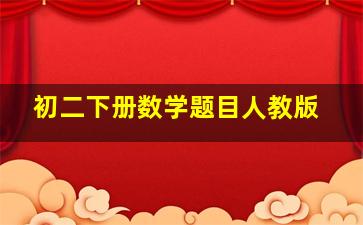 初二下册数学题目人教版